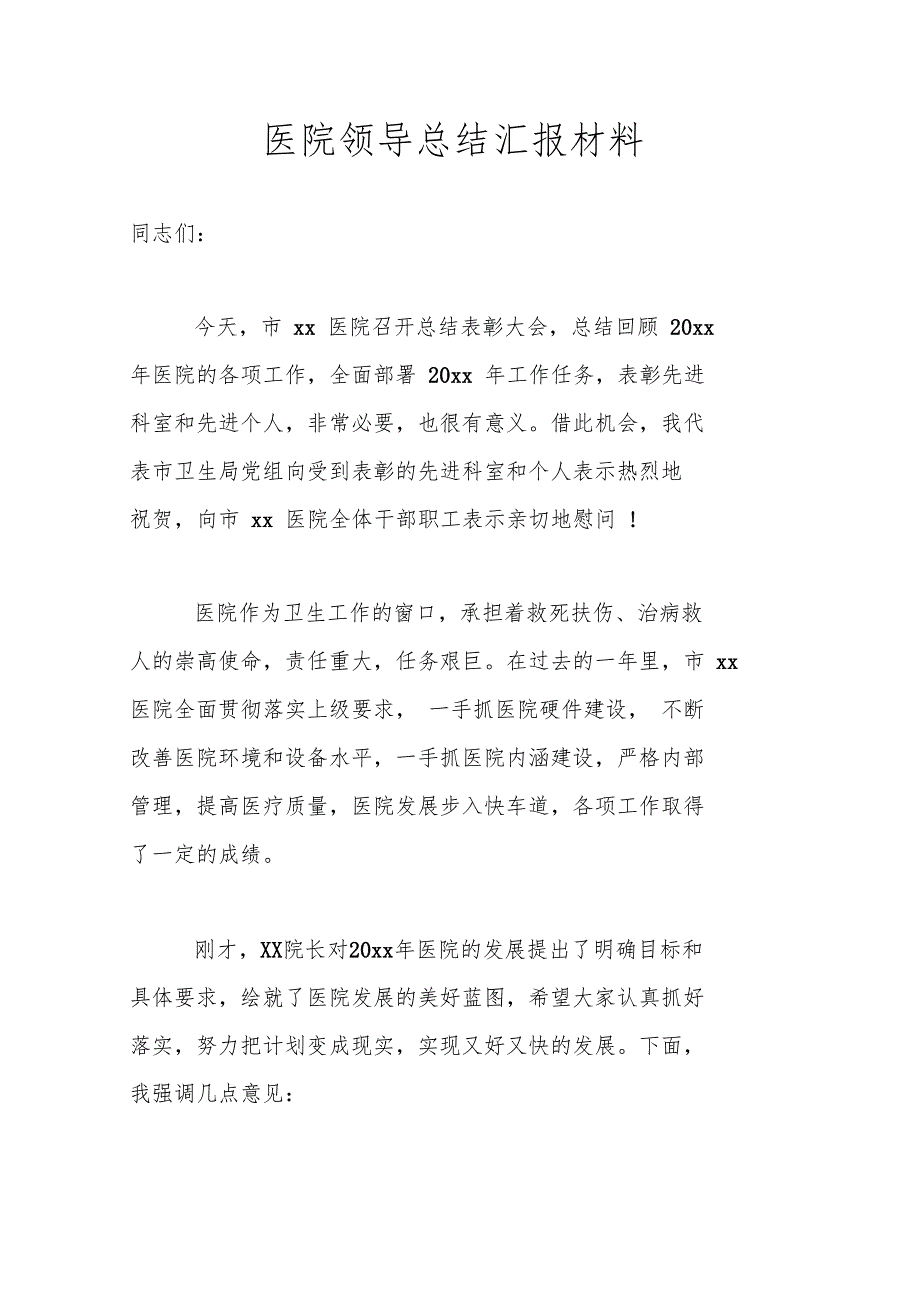 医院领导总结汇报材料

同志们：

今天，市 xx 医院召开总结表彰大会，总结回顾 20xx 年医院的各项工作，全面部署 20xx 年工作任务，表彰先进科室和先进个人，非常必要，也很有意义。借此机会，我代表市卫生局党组向受到表彰的先进科室和个人表示热烈地祝贺，向市 xx 医院全体干部职工表示亲切地慰问 ！

医院作为卫生工作的窗口，承担着救死扶伤、治病救人的崇高使命，责任重大，任务艰巨。在过去的一年里，市 xx 医院全面贯彻落实上级要求， 一手抓医院硬件建设， 不断改善医院环境和设备水平，一手抓医院内涵建设，严格内部管理，提高医疗质量，医院发展步入快车道，各项工作取得了一定的成绩。

刚才，XX院长对20xx年医院的发展提出了明确目标和具体要求，绘就了医院发展的美好蓝图，希望大家认真抓好落实，努力把计划变成现实，实现又好又快的发展。下面，我强调几点意见：